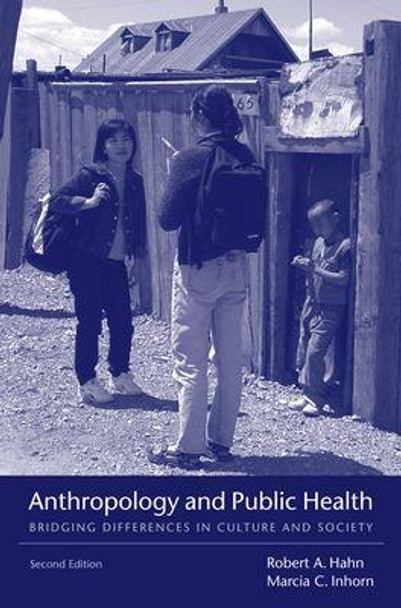 65

Anthropology and Public Health

BRIDGING DIFFERENCES IN CULTURE AND SOCIETY

Second Edition

Robert A. Hahn
Marcia C. Inhorn